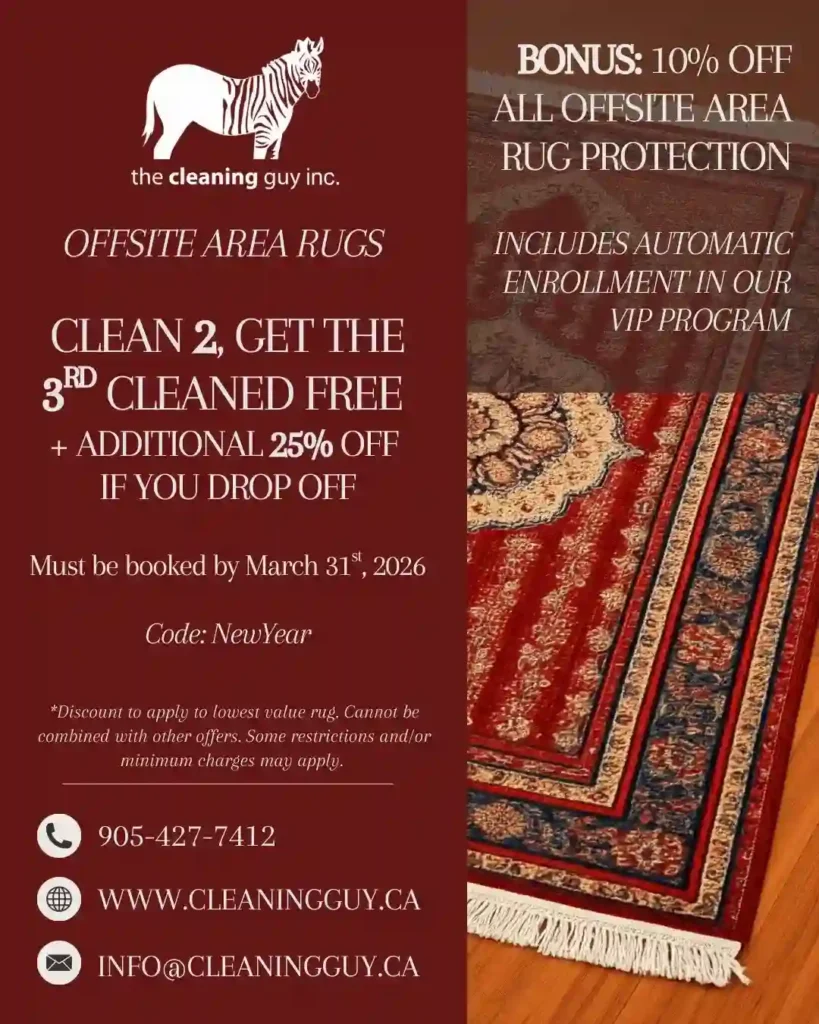 the cleaning guy inc.

OFFSITE AREA RUGS

CLEAN 2, GET THE 3$^{RD}$ CLEANED FREE + ADDITIONAL 25% OFF IF YOU DROP OFF

Must be booked by March 31$^{st}$, 2026

Code: NewYear

*Discount to apply to lowest value rug. Cannot be combined with other offers. Some restrictions and/or minimum charges may apply.

905-427-7412

WWW.CLEANINGGUY.CA

INFO@CLEANINGGUY.CA

BONUS: 10% OFF ALL OFFSITE AREA RUG PROTECTION

INCLUDES AUTOMATIC ENROLLMENT IN OUR VIP PROGRAM